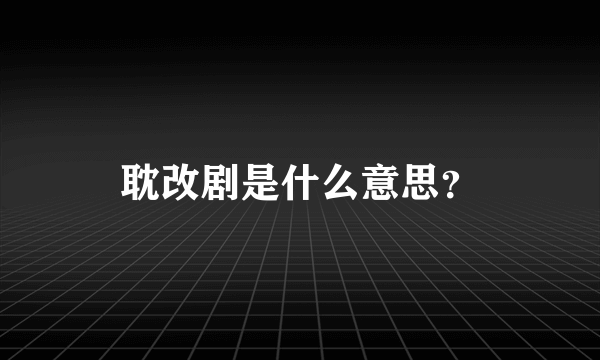 耽改剧是什么意思？